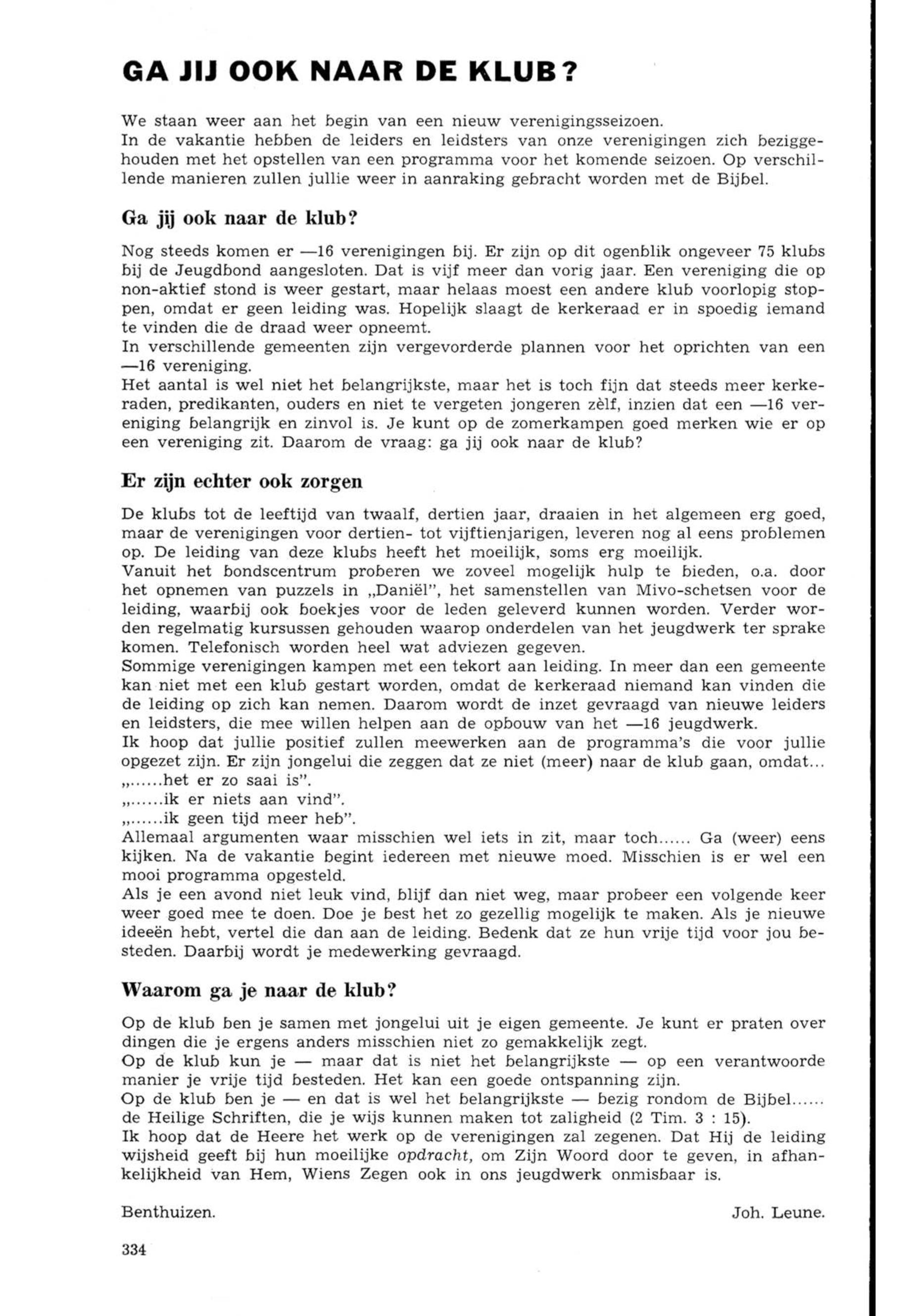 GA JIJ OOK NAAR DE KLUB?

We staan weer aan het begin van een nieuw verenigingsseizoen.
In de vakantie hebben de leiders en leidsters van onze verenigingen zich beziggehouden met het opstellen van een programma voor het komende seizoen. Op verschillende manieren zullen jullie weer in aanraking gebracht worden met de Bijbel.

Ga jij ook naar de klub?

Nog steeds komen er —16 verenigingen bij. Er zijn op dit ogenblik ongeveer 75 klubs bij de Jeugdbond aangesloten. Dat is vijf meer dan vorig jaar. Een vereniging die op non-aktief stond is weer gestart, maar helaas moest een andere klub voorlopig stoppen, omdat er geen leiding was. Hopelijk slaagt de kerkeraad er in spoedig iemand te vinden die de draad weer opneemt.
In verschillende gemeenten zijn vergevorderde plannen voor het oprichten van een —16 vereniging.
Het aantal is wel niet het belangrijkste, maar het is toch fijn dat steeds meer kerkeraden, predikanten, ouders en niet te vergeten jongeren zèlf, inzien dat een —16 vereniging belangrijk en zinvol is. Je kunt op de zomerkampen goed merken wie er op een vereniging zit. Daarom de vraag: ga jij ook naar de klub?

Er zijn echter ook zorgen

De klubs tot de leeftijd van twaalf, dertien jaar, draaien in het algemeen erg goed, maar de verenigingen voor dertien- tot vijftienjarigen, leveren nog al eens problemen op. De leiding van deze klubs heeft het moeilijk, soms erg moeilijk.
Vanuit het bondscentrum proberen we zoveel mogelijk hulp te bieden, o.a. door het opnemen van puzzels in „Daniël", het samenstellen van Mivo-schetsen voor de leiding, waarbij ook boekjes voor de leden geleverd kunnen worden. Verder worden regelmatig kursussen gehouden waarop onderdelen van het jeugdwerk ter sprake komen. Telefonisch worden heel wat adviezen gegeven.
Sommige verenigingen kampen met een tekort aan leiding. In meer dan een gemeente kan niet met een klub gestart worden, omdat de kerkeraad niemand kan vinden die de leiding op zich kan nemen. Daarom wordt de inzet gevraagd van nieuwe leiders en leidsters, die mee willen helpen aan de opbouw van het —16 jeugdwerk.
Ik hoop dat jullie positief zullen meewerken aan de programma's die voor jullie opgezet zijn. Er zijn jongelui die zeggen dat ze niet (meer) naar de klub gaan, omdat...
„......het er zo saai is".
„......ik er niets aan vind".
„......ik geen tijd meer heb".
Allemaal argumenten waar misschien wel iets in zit, maar toch...... Ga (weer) eens kijken. Na de vakantie begint iedereen met nieuwe moed. Misschien is er wel een mooi programma opgesteld.
Als je een avond niet leuk vind, blijf dan niet weg, maar probeer een volgende keer weer goed mee te doen. Doe je best het zo gezellig mogelijk te maken. Als je nieuwe ideeën hebt, vertel die dan aan de leiding. Bedenk dat ze hun vrije tijd voor jou besteden. Daarbij wordt je medewerking gevraagd.

Waarom ga je naar de klub?

Op de klub ben je samen met jongelui uit je eigen gemeente. Je kunt er praten over dingen die je ergens anders misschien niet zo gemakkelijk zegt.
Op de klub kun je — maar dat is niet het belangrijkste — op een verantwoorde manier je vrije tijd besteden. Het kan een goede ontspanning zijn.
Op de klub ben je — en dat is wel het belangrijkste — bezig rondom de Bijbel...... de Heilige Schriften, die je wijs kunnen maken tot zaligheid (2 Tim. 3 : 15).
Ik hoop dat de Heere het werk op de verenigingen zal zegenen. Dat Hij de leiding wijsheid geeft bij hun moeilijke opdracht, om Zijn Woord door te geven, in afhankelijkheid van Hem, Wiens Zegen ook in ons jeugdwerk onmisbaar is.

Benthuizen. Joh. Leune.

334